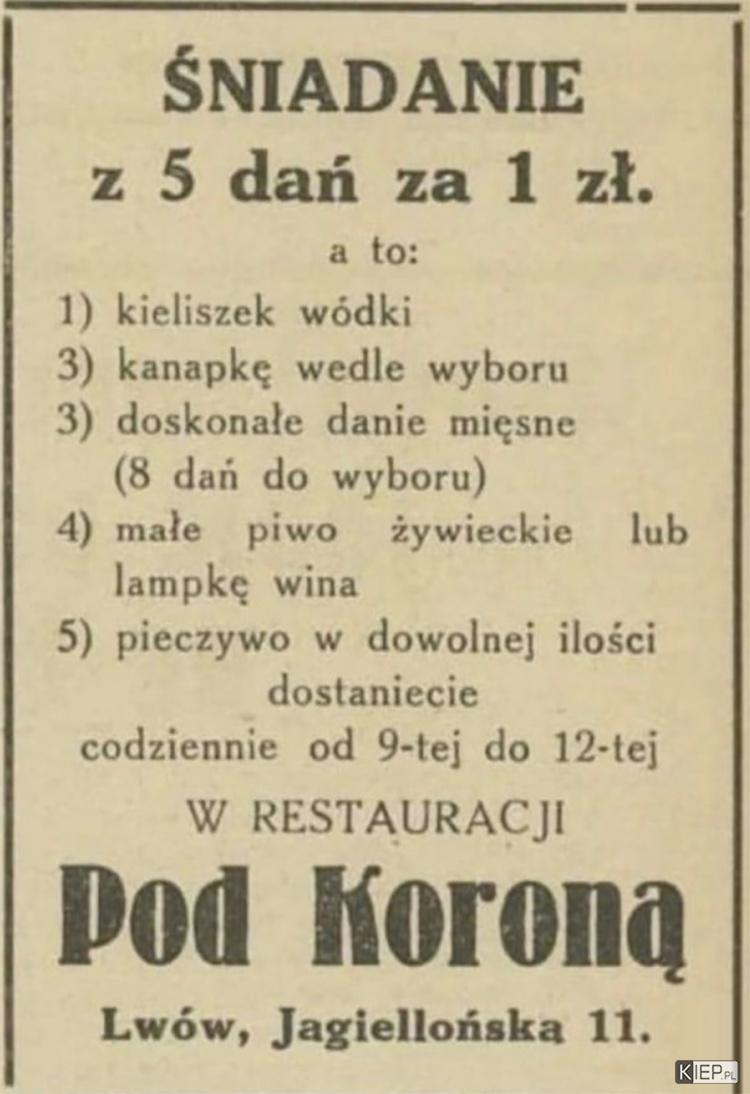 ŚNIADANIE
z 5 dań za 1 zł.

a to:

1) kieliszek wódki
3) kanapkę wedle wyboru
3) doskonałe danie mięsne (8 dań do wyboru)
4) małe piwo żywieckie lub lampkę wina
5) pieczywo w dowolnej ilości

dostaniecie
codziennie od 9-tej do 12-tej

W RESTAURACJI

Pod Koroną

Lwów, Jagiellońska 11.

KIEP.PL